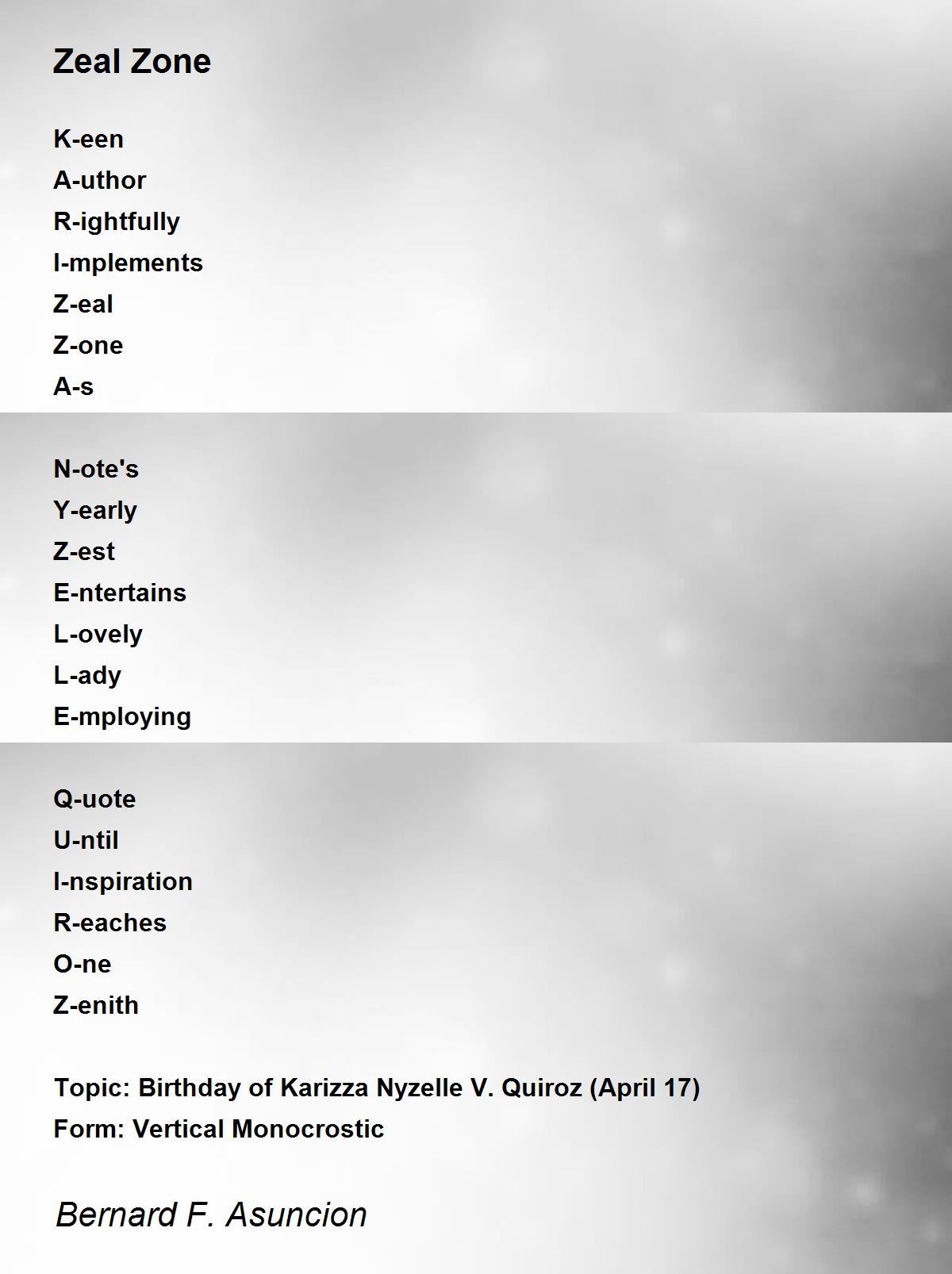 Zeal Zone

K-een
A-uthor
R-ightfully
I-mplements
Z-eal
Z-one
A-s

N-ote's
Y-early
Z-est
E-ntertains
L-ovely
L-ady
E-mploying

Q-uote
U-ntil
I-nspiration
R-eaches
O-ne
Z-enith

Topic: Birthday of Karizza Nyzelle V. Quiroz (April 17)
Form: Vertical Monocrostic

Bernard F. Asuncion